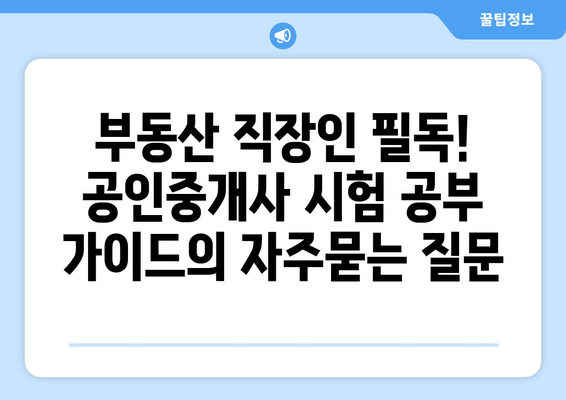 꿀팁정보

부동산 직장인 필독! 공인중개사 시험 공부 가이드의 자주묻는 질문